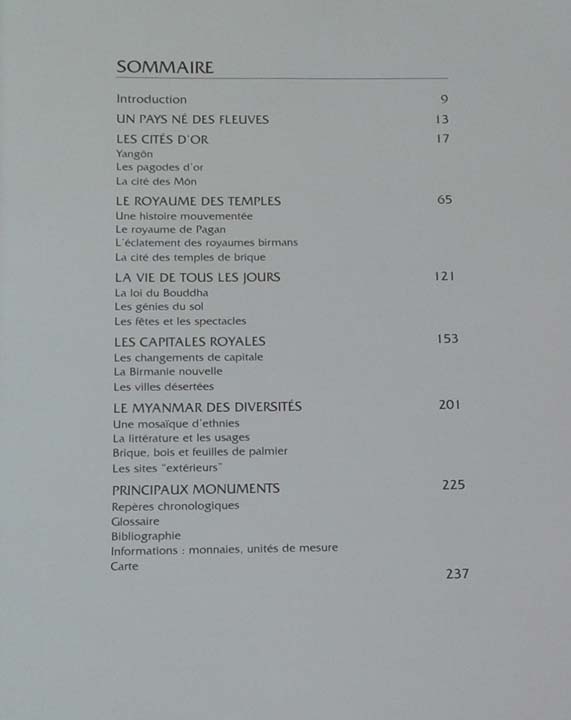 SOMMAIRE

Introduction 9
UN PAYS NÉ DES FLEUVES 13
LES CITÉS D'OR 17
Yangôn
Les pagodes d'or
La cité des Môn
LE ROYAUME DES TEMPLES 65
Une histoire mouvementée
Le royaume de Pagan
L'éclatement des royaumes birmans
La cité des temples de brique
LA VIE DE TOUS LES JOURS 121
La loi du Bouddha
Les génies du sol
Les fêtes et les spectacles
LES CAPITALES ROYALES 153
Les changements de capitale
La Birmanie nouvelle
Les villes désertées
LE MYANMAR DES DIVERSITÉS 201
Une mosaïque d'ethnies
La littérature et les usages
Brique, bois et feuilles de palmier
Les sites "extérieurs"
PRINCIPAUX MONUMENTS 225
Repères chronologiques
Glossaire
Bibliographie
Informations : monnaies, unités de mesure
Carte 237